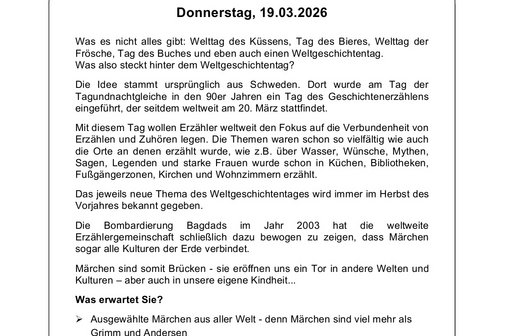 Donnerstag, 19.03.2026

Was es nicht alles gibt: Welttag des Küssens, Tag des Bieres, Welttag der Frösche, Tag des Buches und eben auch einen Weltgeschichtentag.
Was also steckt hinter dem Weltgeschichtentag?

Die Idee stammt ursprünglich aus Schweden. Dort wurde am Tag der Tagundnachtgleiche in den 90er Jahren ein Tag des Geschichtenerzählens eingeführt, der seitdem weltweit am 20. März stattfindet.

Mit diesem Tag wollen Erzähler weltweit den Fokus auf die Verbundenheit von Erzählen und Zuhören legen. Die Themen waren schon so vielfältig wie auch die Orte an denen erzählt wurde, wie z.B. über Wasser, Wünsche, Mythen, Sagen, Legenden und starke Frauen wurde schon in Küchen, Bibliotheken, Fußgängerzonen, Kirchen und Wohnzimmern erzählt.

Das jeweils neue Thema des Weltgeschichtentages wird immer im Herbst des Vorjahres bekannt gegeben.

Die Bombardierung Bagdads im Jahr 2003 hat die weltweite Erzählergemeinschaft schließlich dazu bewogen zu zeigen, dass Märchen sogar alle Kulturen der Erde verbindet.

Märchen sind somit Brücken - sie eröffnen uns ein Tor in andere Welten und Kulturen – aber auch in unsere eigene Kindheit...

Was erwartet Sie?

➢ Ausgewählte Märchen aus aller Welt - denn Märchen sind viel mehr als Grimm und Andersen